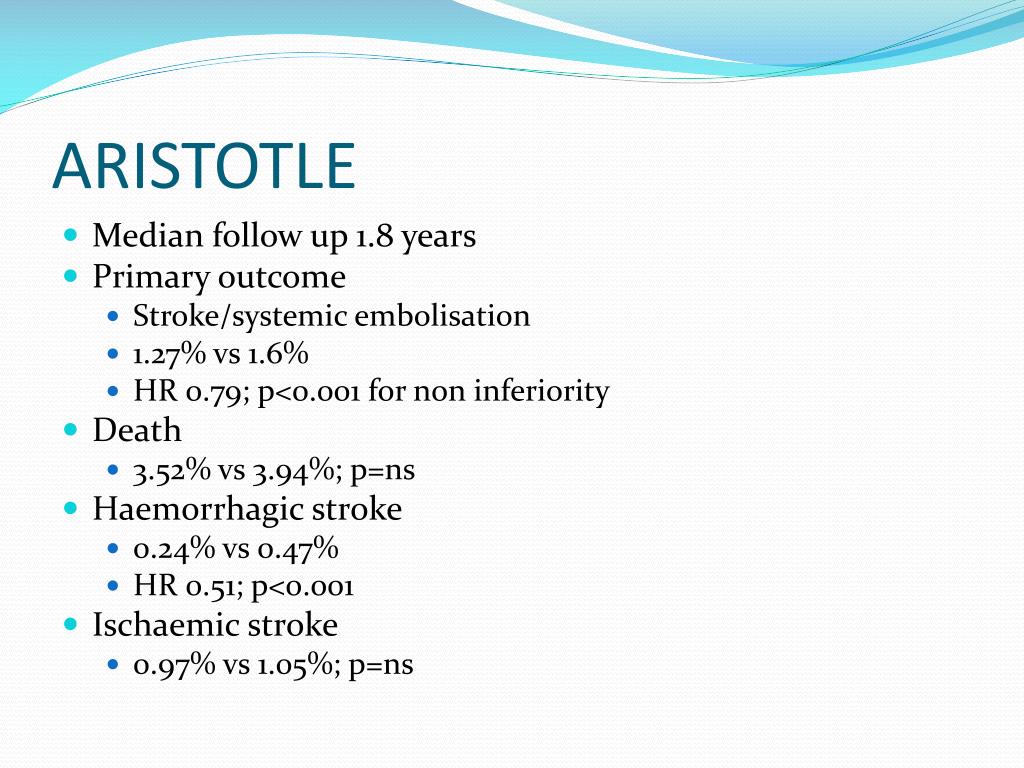 ARISTOTLE

- Median follow up 1.8 years
- Primary outcome
  - Stroke/systemic embolisation
  - 1.27% vs 1.6%
  - HR 0.79; p<0.001 for non inferiority
- Death
  - 3.52% vs 3.94%; p=ns
- Haemorrhagic stroke
  - 0.24% vs 0.47%
  - HR 0.51; p<0.001
- Ischaemic stroke
  - 0.97% vs 1.05%; p=ns